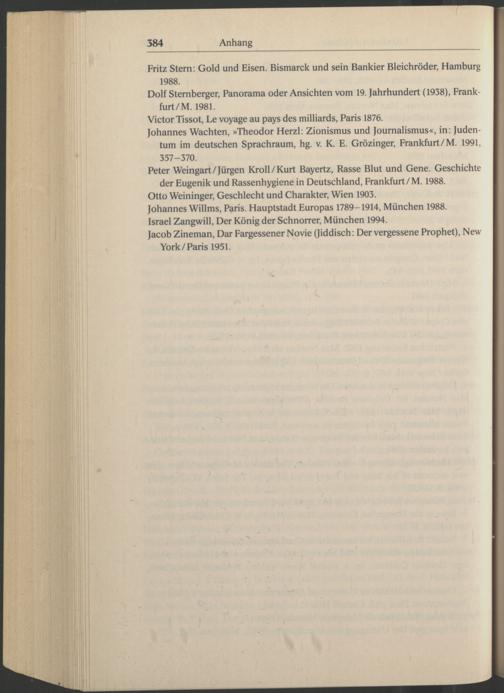 384 Anhang

Fritz Stern: Gold und Eisen. Bismarck und sein Bankier Bleichröder, Hamburg 1988.

Dolf Sternberger, Panorama oder Ansichten vom 19. Jahrhundert (1938), Frankfurt/M. 1981.

Victor Tissot, Le voyage au pays des milliards, Paris 1876.

Johannes Wachten, »Theodor Herzl: Zionismus und Journalismus«, in: Judentum im deutschen Sprachraum, hg. v. K. E. Grözinger, Frankfurt/M. 1991, 357–370.

Peter Weingart/Jürgen Kroll/Kurt Bayertz, Rasse Blut und Gene. Geschichte der Eugenik und Rassenhygiene in Deutschland, Frankfurt/M. 1988.

Otto Weininger, Geschlecht und Charakter, Wien 1903.

Johannes Willms, Paris. Hauptstadt Europas 1789–1914, München 1988.

Israel Zangwill, Der König der Schnorrer, München 1994.

Jacob Zineman, Dar Fargessener Novie (Jiddisch: Der vergessene Prophet), New York/Paris 1951.